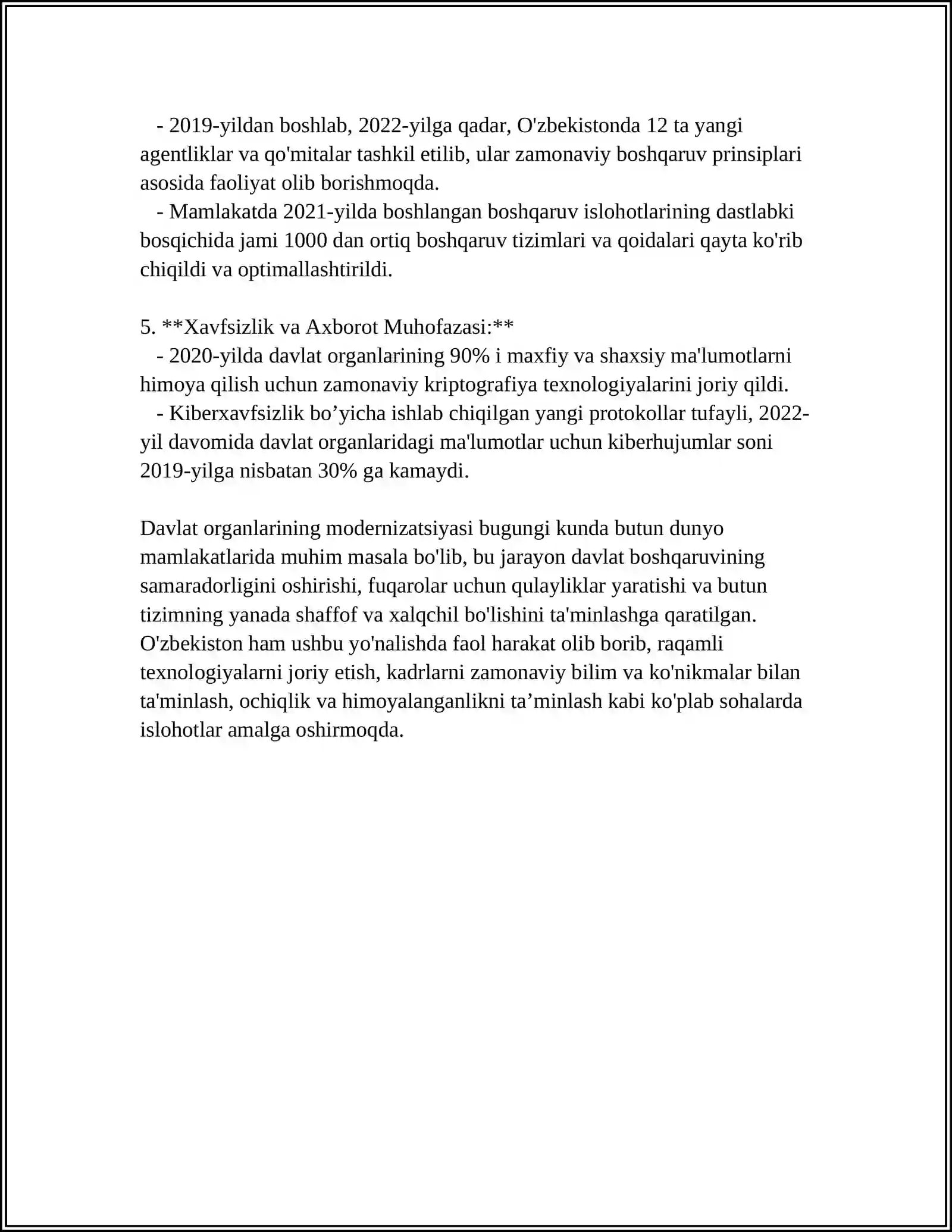 - 2019-yildan boshlab, 2022-yilga qadar, O'zbekistonda 12 ta yangi agentliklar va qo'mitalar tashkil etilib, ular zamonaviy boshqaruv prinsiplari asosida faoliyat olib borishmoqda.

- Mamlakatda 2021-yilda boshlangan boshqaruv islohotlarining dastlabki bosqichida jami 1000 dan ortiq boshqaruv tizimlari va qoidalari qayta ko'rib chiqildi va optimallashtirildi.

5. **Xavfsizlik va Axborot Muhofazasi:**

- 2020-yilda davlat organlarining 90% i maxfiy va shaxsiy ma'lumotlarni himoya qilish uchun zamonaviy kriptografiya texnologiyalarini joriy qildi.

- Kiberxavfsizlik bo'yicha ishlab chiqilgan yangi protokollar tufayli, 2022-yil davomida davlat organlaridagi ma'lumotlar uchun kiberhujumlar soni 2019-yilga nisbatan 30% ga kamaydi.

Davlat organlarining modernizatsiyasi bugungi kunda butun dunyo mamlakatlarida muhim masala bo'lib, bu jarayon davlat boshqaruvining samaradorligini oshirishi, fuqarolar uchun qulayliklar yaratishi va butun tizimning yanada shaffof va xalqchil bo'lishini ta'minlashga qaratilgan. O'zbekiston ham ushbu yo'nalishda faol harakat olib borib, raqamli texnologiyalarni joriy etish, kadrlarni zamonaviy bilim va ko'nikmalar bilan ta'minlash, ochiqlik va himoyalanganlikni ta'minlash kabi ko'plab sohalarda islohotlar amalga oshirmoqda.